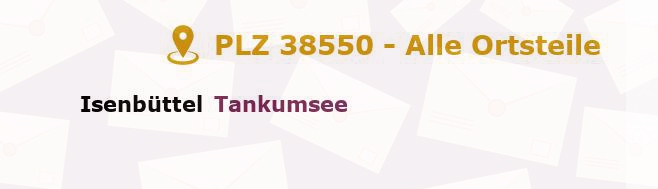 PLZ 38550 - Alle Ortsteile

Isenbüttel Tankumsee